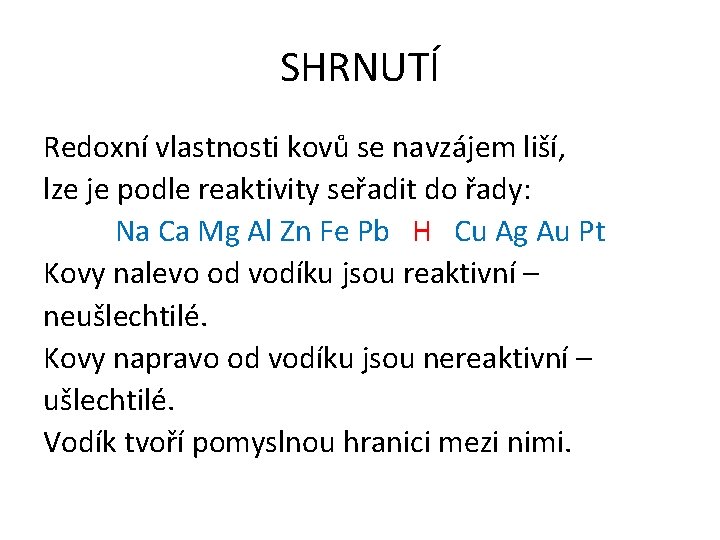 SHRNUTÍ

Redoxní vlastnosti kovů se navzájem liší, lze je podle reaktivity seřadit do řady:

Na Ca Mg Al Zn Fe Pb H Cu Ag Au Pt

Kovy nalevo od vodíku jsou reaktivní – neušlechtilé.

Kovy napravo od vodíku jsou nereaktivní – ušlechtilé.

Vodík tvoří pomyslnou hranici mezi nimi.